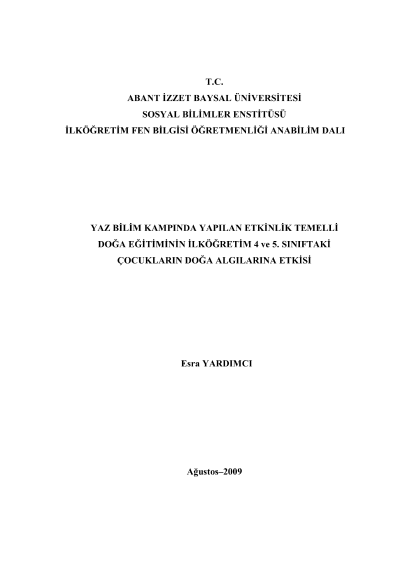 T.C.
ABANT İZZET BAYSAL ÜNİVERSİTESİ
SOSYAL BİLİMLER ENSTİTÜSÜ
İLKÖĞRETİM FEN BİLGİSİ ÖĞRETMENLİĞİ ANABİLİM DALI

YAZ BİLİM KAMPINDA YAPILAN ETKİNLİK TEMELLİ DOĞA EĞİTİMİNİN İLKÖĞRETİM 4 ve 5. SINIFTAKİ ÇOCUKLARIN DOĞA ALGILARINA ETKİSİ

Esra YARDIMCI

Ağustos–2009